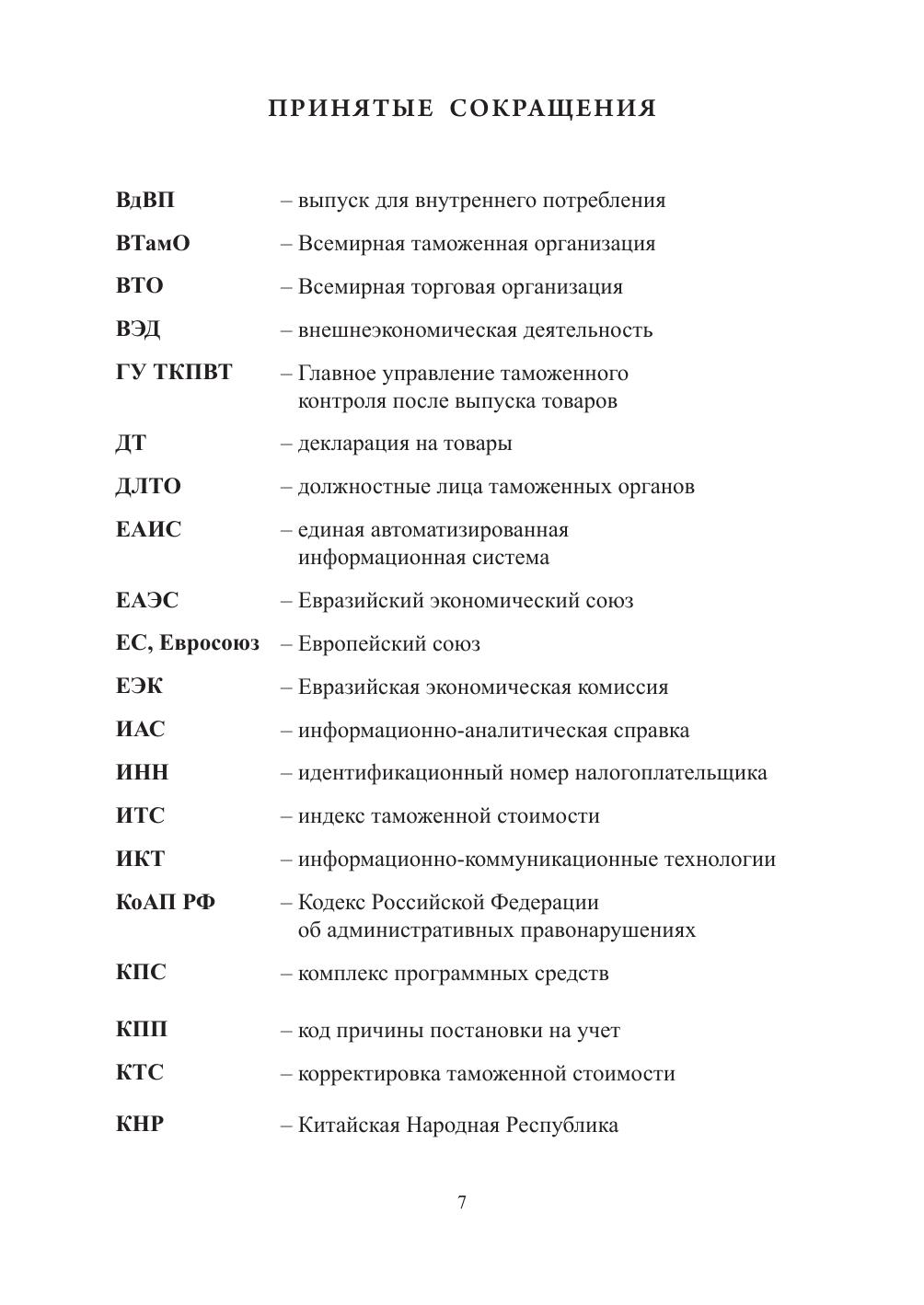 ПРИНЯТЫЕ СОКРАЩЕНИЯ

ВдВП – выпуск для внутреннего потребления

ВТамО – Всемирная таможенная организация

ВТО – Всемирная торговая организация

ВЭД – внешнеэкономическая деятельность

ГУ ТКПВТ – Главное управление таможенного контроля после выпуска товаров

ДТ – декларация на товары

ДЛТО – должностные лица таможенных органов

ЕАИС – единая автоматизированная информационная система

ЕАЭС – Евразийский экономический союз

ЕС, Евросоюз – Европейский союз

ЕЭК – Евразийская экономическая комиссия

ИАС – информационно-аналитическая справка

ИНН – идентификационный номер налогоплательщика

ИТС – индекс таможенной стоимости

ИКТ – информационно-коммуникационные технологии

КоАП РФ – Кодекс Российской Федерации об административных правонарушениях

КПС – комплекс программных средств

КПП – код причины постановки на учет

КТС – корректировка таможенной стоимости

КНР – Китайская Народная Республика

7